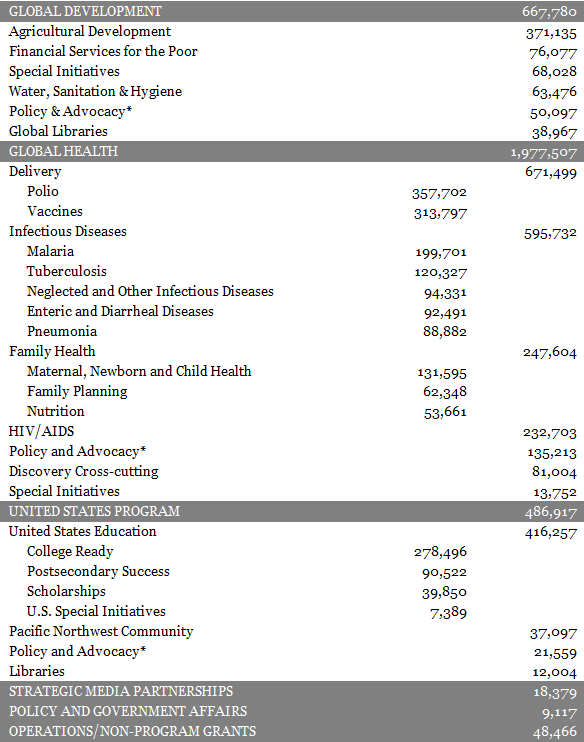 | | | |
|---|---|---|
| GLOBAL DEVELOPMENT | | 667,780 |
| Agricultural Development | | 371,135 |
| Financial Services for the Poor | | 76,077 |
| Special Initiatives | | 68,028 |
| Water, Sanitation & Hygiene | | 63,476 |
| Policy & Advocacy* | | 50,097 |
| Global Libraries | | 38,967 |
| GLOBAL HEALTH | | 1,977,507 |
| Delivery | | 671,499 |
| Polio | 357,702 | |
| Vaccines | 313,797 | |
| Infectious Diseases | | 595,732 |
| Malaria | 199,701 | |
| Tuberculosis | 120,327 | |
| Neglected and Other Infectious Diseases | 94,331 | |
| Enteric and Diarrheal Diseases | 92,491 | |
| Pneumonia | 88,882 | |
| Family Health | | 247,604 |
| Maternal, Newborn and Child Health | 131,595 | |
| Family Planning | 62,348 | |
| Nutrition | 53,661 | |
| HIV/AIDS | | 232,703 |
| Policy and Advocacy* | | 135,213 |
| Discovery Cross-cutting | | 81,004 |
| Special Initiatives | | 13,752 |
| UNITED STATES PROGRAM | | 486,917 |
| United States Education | | 416,257 |
| College Ready | 278,496 | |
| Postsecondary Success | 90,522 | |
| Scholarships | 39,850 | |
| U.S. Special Initiatives | 7,389 | |
| Pacific Northwest Community | | 37,097 |
| Policy and Advocacy* | | 21,559 |
| Libraries | | 12,004 |
| STRATEGIC MEDIA PARTNERSHIPS | | 18,379 |
| POLICY AND GOVERNMENT AFFAIRS | | 9,117 |
| OPERATIONS/NON-PROGRAM GRANTS | | 48,466 |